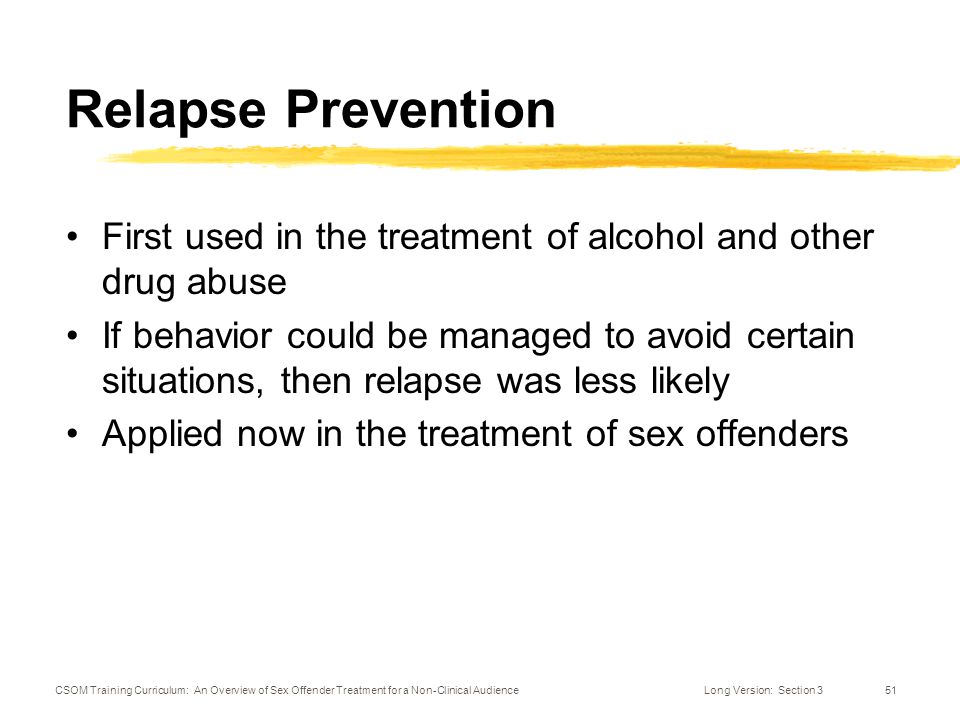 Relapse Prevention

• First used in the treatment of alcohol and other drug abuse
• If behavior could be managed to avoid certain situations, then relapse was less likely
• Applied now in the treatment of sex offenders

CSOM Training Curriculum: An Overview of Sex Offender Treatment for a Non-Clinical Audience Long Version: Section 3 51